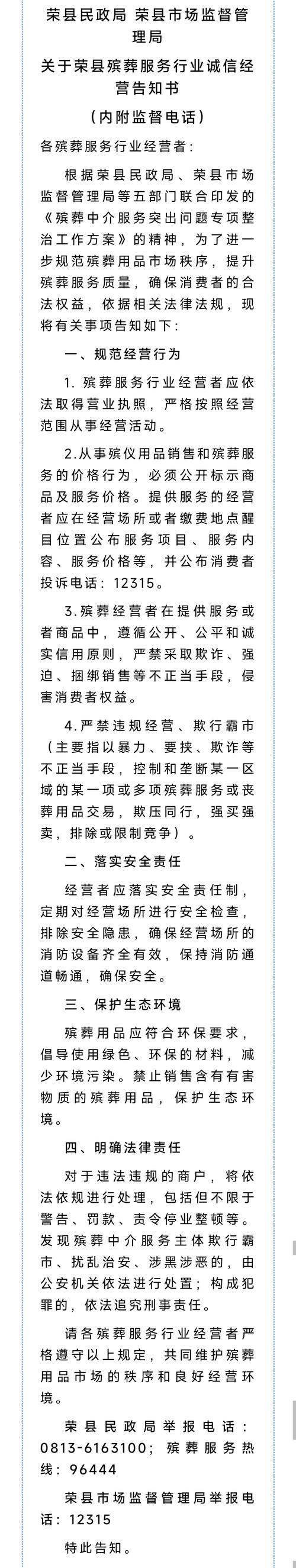 荣县民政局 荣县市场监督管理局
关于荣县殡葬服务行业诚信经营告知书
（内附监督电话）

各殡葬服务行业经营者：

根据荣县民政局、荣县市场监督管理局等五部门联合印发的《殡葬中介服务突出问题专项整治工作方案》的精神，为了进一步规范殡葬用品市场秩序，提升殡葬服务质量，确保消费者的合法权益，依据相关法律法规，现将有关事项告知如下：

一、规范经营行为

1. 殡葬服务行业经营者应依法取得营业执照，严格按照经营范围从事经营活动。

2.从事殡仪用品销售和殡葬服务的价格行为，必须公开标示商品及服务价格。提供服务的经营者应在经营场所或者缴费地点醒目位置公布服务项目、服务内容、服务价格等，并公布消费者投诉电话：12315。

3.殡葬经营者在提供服务或者商品中，遵循公开、公平和诚实信用原则，严禁采取欺诈、强迫、捆绑销售等不正当手段，侵害消费者权益。

4.严禁违规经营、欺行霸市（主要指以暴力、要挟、欺诈等不正当手段，控制和垄断某一区域的某一项或多项殡葬服务或丧葬用品交易，欺压同行，强买强卖，排除或限制竞争）。

二、落实安全责任

经营者应落实安全责任制，定期对经营场所进行安全检查，排除安全隐患，确保经营场所的消防设备齐全有效，保持消防通道畅通，确保安全。

三、保护生态环境

殡葬用品应符合环保要求，倡导使用绿色、环保的材料，减少环境污染。禁止销售含有有害物质的殡葬用品，保护生态环境。

四、明确法律责任

对于违法违规的商户，将依法依规进行处理，包括但不限于警告、罚款、责令停业整顿等。发现殡葬中介服务主体欺行霸市、扰乱治安、涉黑涉恶的，由公安机关依法进行处置；构成犯罪的，依法追究刑事责任。

请各殡葬服务行业经营者严格遵守以上规定，共同维护殡葬用品市场的秩序和良好经营环境。

荣县民政局举报电话：0813-6163100；殡葬服务热线：96444

荣县市场监督管理局举报电话：12315

特此告知。